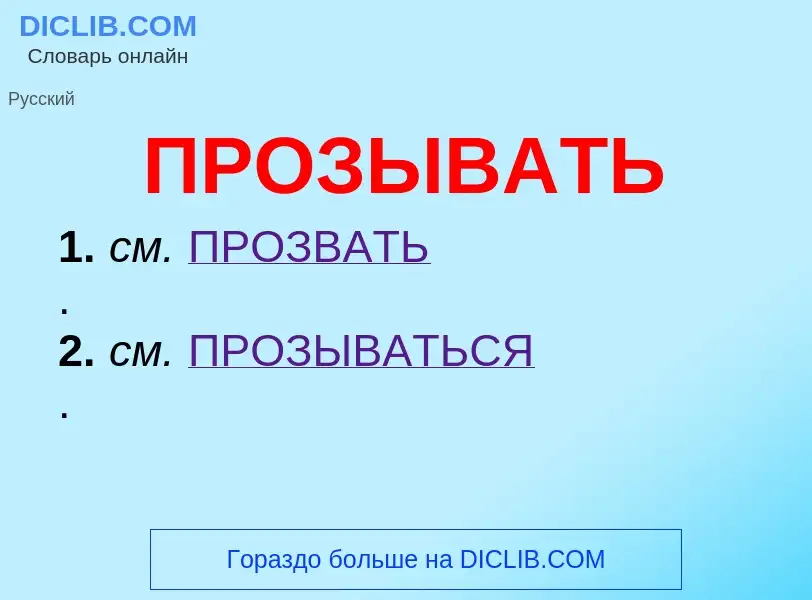 DICLIB.COM
Словарь онлайн

Русский

ПРОЗЫВАТЬ

1. см. ПРОЗВАТЬ
.
2. см. ПРОЗЫВАТЬСЯ
.

Гораздо больше на DICLIB.COM